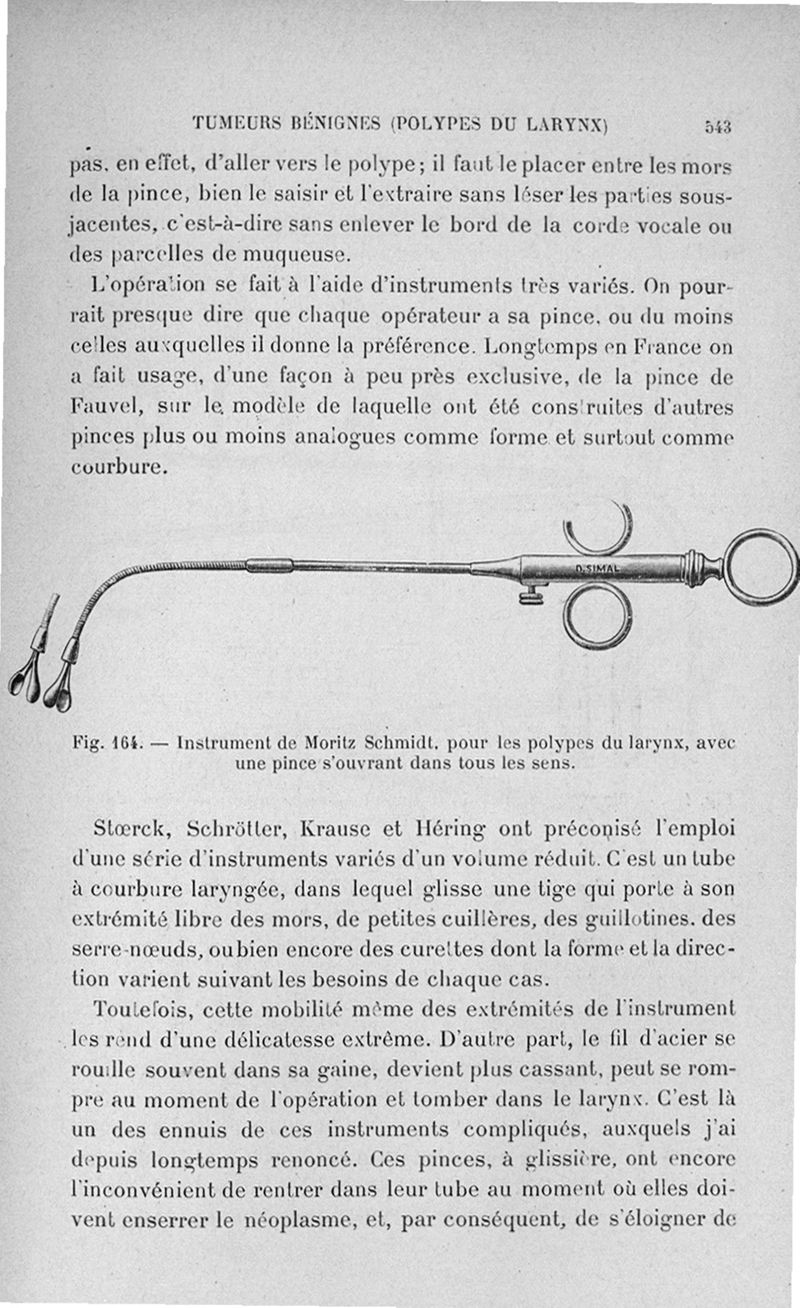 TUMEURS BÉNIGNES (POLYPES DU LARYNX) 543

pas, en effet, d'aller vers le polype; il faut le placer entre les mors de la pince, bien le saisir et l'extraire sans léser les parties sous-jacentes, c'est-à-dire sans enlever le bord de la corde vocale ou des parcelles de muqueuse.

L'opération se fait à l'aide d'instruments très variés. On pourrait presque dire que chaque opérateur a sa pince, ou du moins celles auxquelles il donne la préférence. Longtemps en France on a fait usage, d'une façon à peu près exclusive, de la pince de Fauvel, sur le modèle de laquelle ont été construites d'autres pinces plus ou moins analogues comme forme et surtout comme courbure.

D. SIMAL

Fig. 164. — Instrument de Moritz Schmidt, pour les polypes du larynx, avec une pince s'ouvrant dans tous les sens.

Stœrck, Schrötter, Krause et Héring ont préconisé l'emploi d'une série d'instruments variés d'un volume réduit. C'est un tube à courbure laryngée, dans lequel glisse une tige qui porte à son extrémité libre des mors, de petites cuillères, des guillotines, des serre-nœuds, oubien encore des curettes dont la forme et la direction varient suivant les besoins de chaque cas.

Toutefois, cette mobilité même des extrémités de l'instrument les rend d'une délicatesse extrême. D'autre part, le fil d'acier se rouille souvent dans sa gaine, devient plus cassant, peut se rompre au moment de l'opération et tomber dans le larynx. C'est là un des ennuis de ces instruments compliqués, auxquels j'ai depuis longtemps renoncé. Ces pinces, à glissière, ont encore l'inconvénient de rentrer dans leur tube au moment où elles doivent enserrer le néoplasme, et, par conséquent, de s'éloigner de